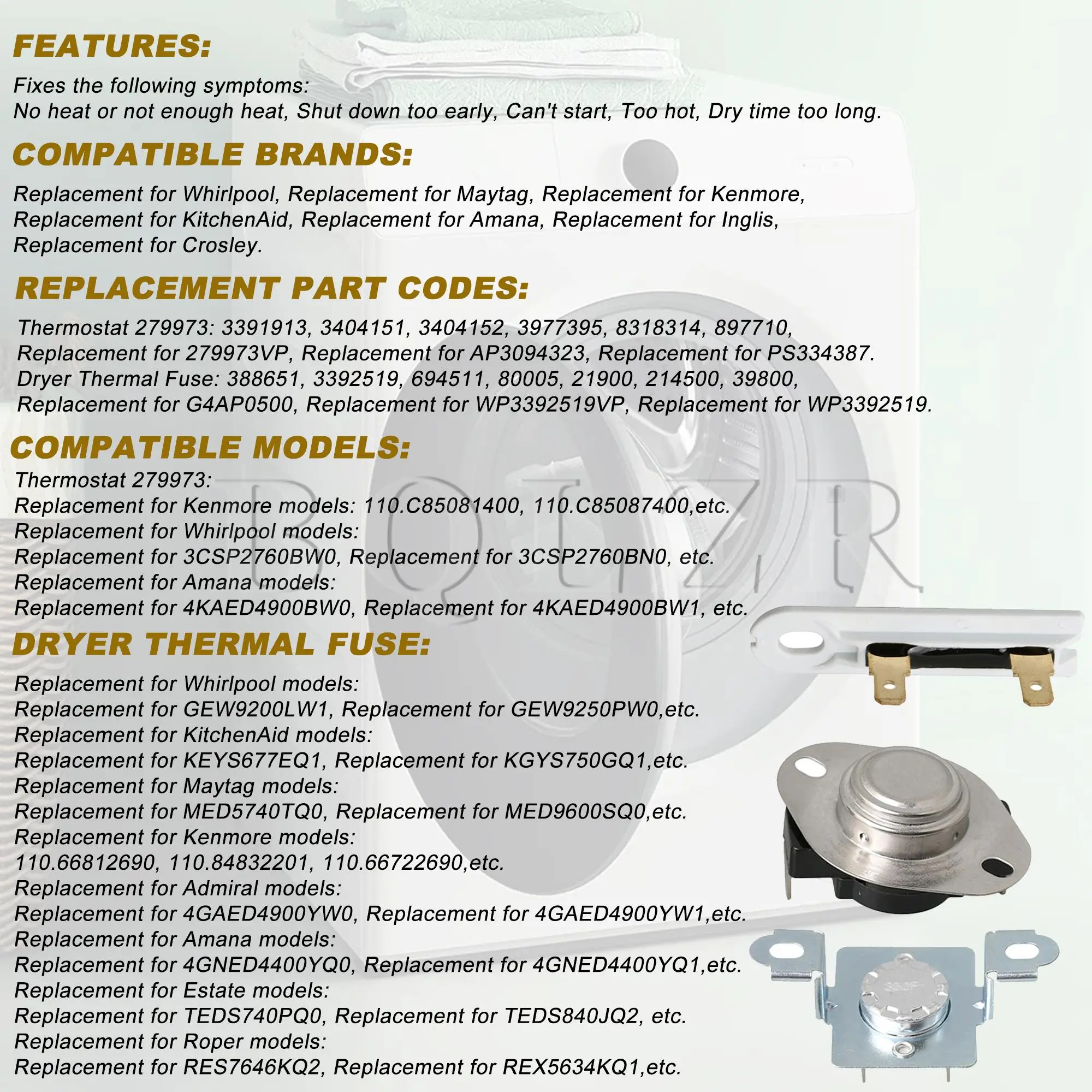 FEATURES:

Fixes the following symptoms:
No heat or not enough heat, Shut down too early, Can't start, Too hot, Dry time too long.

COMPATIBLE BRANDS:

Replacement for Whirlpool, Replacement for Maytag, Replacement for Kenmore, Replacement for KitchenAid, Replacement for Amana, Replacement for Inglis, Replacement for Crosley.

REPLACEMENT PART CODES:

Thermostat 279973: 3391913, 3404151, 3404152, 3977395, 8318314, 897710, Replacement for 279973VP, Replacement for AP3094323, Replacement for PS334387.
Dryer Thermal Fuse: 388651, 3392519, 694511, 80005, 21900, 214500, 39800, Replacement for G4AP0500, Replacement for WP3392519VP, Replacement for WP3392519.

COMPATIBLE MODELS:

Thermostat 279973:
Replacement for Kenmore models: 110.C85081400, 110.C85087400,etc.
Replacement for Whirlpool models:
Replacement for 3CSP2760BW0, Replacement for 3CSP2760BN0, etc.
Replacement for Amana models:
Replacement for 4KAED4900BW0, Replacement for 4KAED4900BW1, etc.

BQLZR

DRYER THERMAL FUSE:

Replacement for Whirlpool models:
Replacement for GEW9200LW1, Replacement for GEW9250PW0,etc.
Replacement for KitchenAid models:
Replacement for KEYS677EQ1, Replacement for KGYS750GQ1,etc.
Replacement for Maytag models:
Replacement for MED5740TQ0, Replacement for MED9600SQ0,etc.
Replacement for Kenmore models:
110.66812690, 110.84832201, 110.66722690,etc.
Replacement for Admiral models:
Replacement for 4GAED4900YW0, Replacement for 4GAED4900YW1,etc.
Replacement for Amana models:
Replacement for 4GNED4400YQ0, Replacement for 4GNED4400YQ1,etc.
Replacement for Estate models:
Replacement for TEDS740PQ0, Replacement for TEDS840JQ2, etc.
Replacement for Roper models:
Replacement for RES7646KQ2, Replacement for REX5634KQ1,etc.